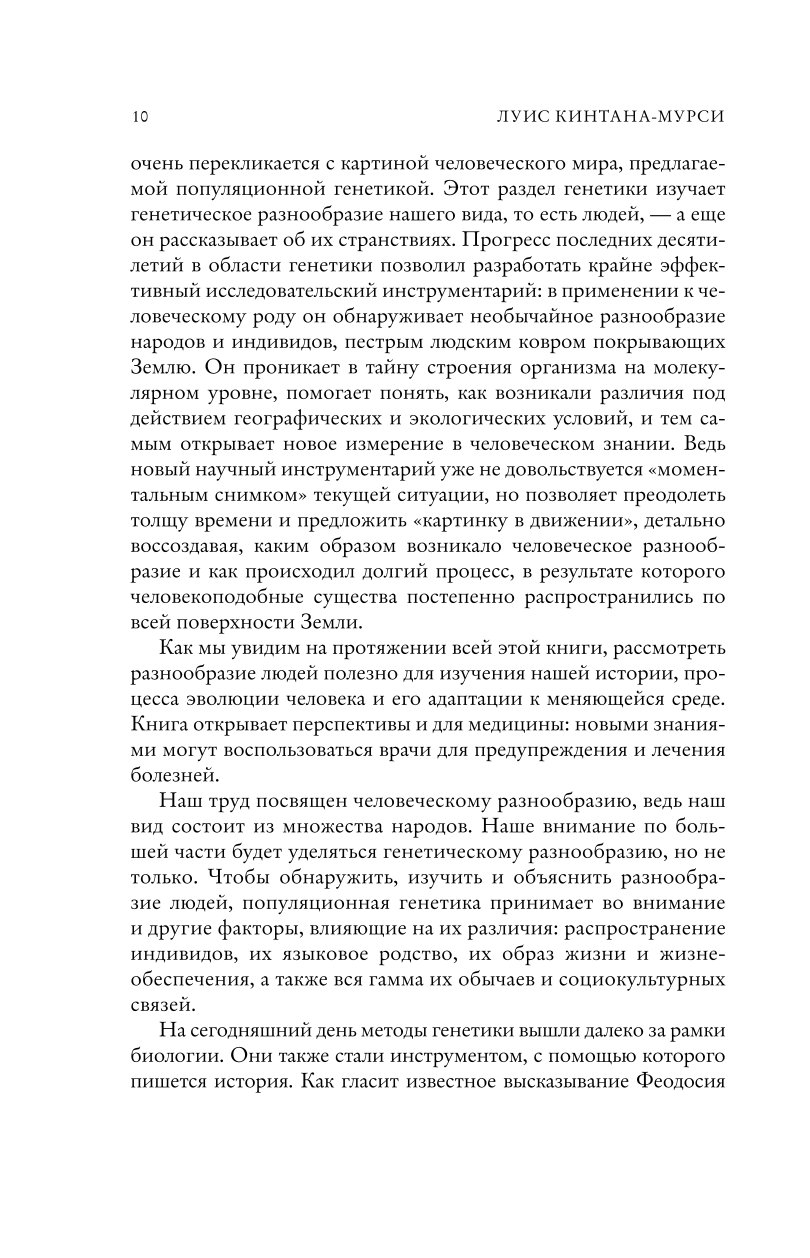 10 ЛУИС КИНТАНА-МУРСИ

очень перекликается с картиной человеческого мира, предлагаемой популяционной генетикой. Этот раздел генетики изучает генетическое разнообразие нашего вида, то есть людей, — а еще он рассказывает об их странствиях. Прогресс последних десятилетий в области генетики позволил разработать крайне эффективный исследовательский инструментарий: в применении к человеческому роду он обнаруживает необычайное разнообразие народов и индивидов, пестрым людским ковром покрывающих Землю. Он проникает в тайну строения организма на молекулярном уровне, помогает понять, как возникали различия под действием географических и экологических условий, и тем самым открывает новое измерение в человеческом знании. Ведь новый научный инструментарий уже не довольствуется «моментальным снимком» текущей ситуации, но позволяет преодолеть толщу времени и предложить «картинку в движении», детально воссоздавая, каким образом возникало человеческое разнообразие и как происходил долгий процесс, в результате которого человекоподобные существа постепенно распространились по всей поверхности Земли.

Как мы увидим на протяжении всей этой книги, рассмотреть разнообразие людей полезно для изучения нашей истории, процесса эволюции человека и его адаптации к меняющейся среде. Книга открывает перспективы и для медицины: новыми знаниями могут воспользоваться врачи для предупреждения и лечения болезней.

Наш труд посвящен человеческому разнообразию, ведь наш вид состоит из множества народов. Наше внимание по большей части будет уделяться генетическому разнообразию, но не только. Чтобы обнаружить, изучить и объяснить разнообразие людей, популяционная генетика принимает во внимание и другие факторы, влияющие на их различия: распространение индивидов, их языковое родство, их образ жизни и жизнеобеспечения, а также вся гамма их обычаев и социокультурных связей.

На сегодняшний день методы генетики вышли далеко за рамки биологии. Они также стали инструментом, с помощью которого пишется история. Как гласит известное высказывание Феодосия